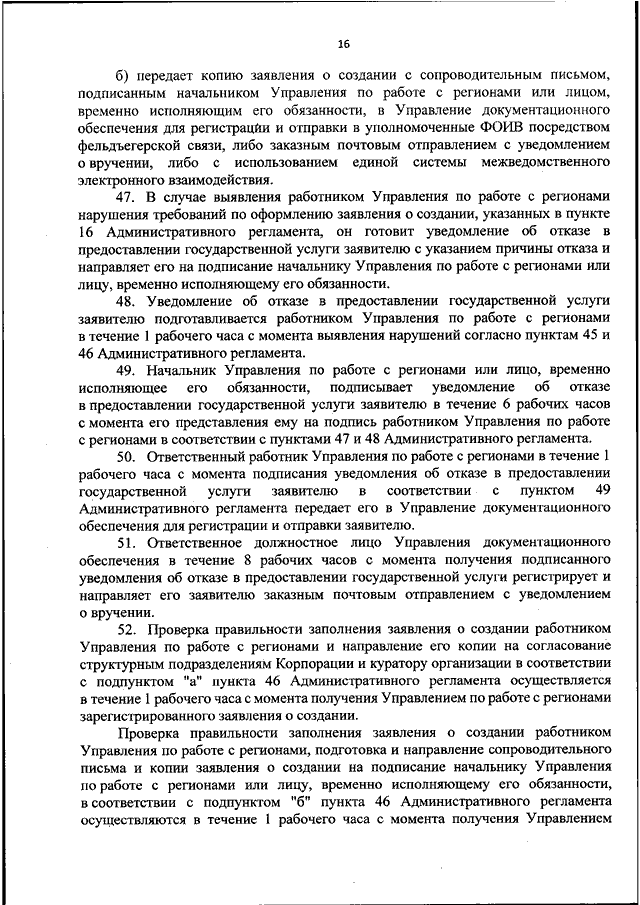 16

б) передает копию заявления о создании с сопроводительным письмом, подписанным начальником Управления по работе с регионами или лицом, временно исполняющим его обязанности, в Управление документационного обеспечения для регистрации и отправки в уполномоченные ФОИВ посредством фельдъегерской связи, либо заказным почтовым отправлением с уведомлением о вручении, либо с использованием единой системы межведомственного электронного взаимодействия.

47. В случае выявления работником Управления по работе с регионами нарушения требований по оформлению заявления о создании, указанных в пункте 16 Административного регламента, он готовит уведомление об отказе в предоставлении государственной услуги заявителю с указанием причины отказа и направляет его на подписание начальнику Управления по работе с регионами или лицу, временно исполняющему его обязанности.

48. Уведомление об отказе в предоставлении государственной услуги заявителю подготавливается работником Управления по работе с регионами в течение 1 рабочего часа с момента выявления нарушений согласно пунктам 45 и 46 Административного регламента.

49. Начальник Управления по работе с регионами или лицо, временно исполняющее его обязанности, подписывает уведомление об отказе в предоставлении государственной услуги заявителю в течение 6 рабочих часов с момента его представления ему на подпись работником Управления по работе с регионами в соответствии с пунктами 47 и 48 Административного регламента.

50. Ответственный работник Управления по работе с регионами в течение 1 рабочего часа с момента подписания уведомления об отказе в предоставлении государственной услуги заявителю в соответствии с пунктом 49 Административного регламента передает его в Управление документационного обеспечения для регистрации и отправки заявителю.

51. Ответственное должностное лицо Управления документационного обеспечения в течение 8 рабочих часов с момента получения подписанного уведомления об отказе в предоставлении государственной услуги регистрирует и направляет его заявителю заказным почтовым отправлением с уведомлением о вручении.

52. Проверка правильности заполнения заявления о создании работником Управления по работе с регионами и направление его копии на согласование структурным подразделениям Корпорации и куратору организации в соответствии с подпунктом "а" пункта 46 Административного регламента осуществляется в течение 1 рабочего часа с момента получения Управлением по работе с регионами зарегистрированного заявления о создании.

Проверка правильности заполнения заявления о создании работником Управления по работе с регионами, подготовка и направление сопроводительного письма и копии заявления о создании на подписание начальнику Управления по работе с регионами или лицу, временно исполняющему его обязанности, в соответствии с подпунктом "б" пункта 46 Административного регламента осуществляются в течение 1 рабочего часа с момента получения Управлением